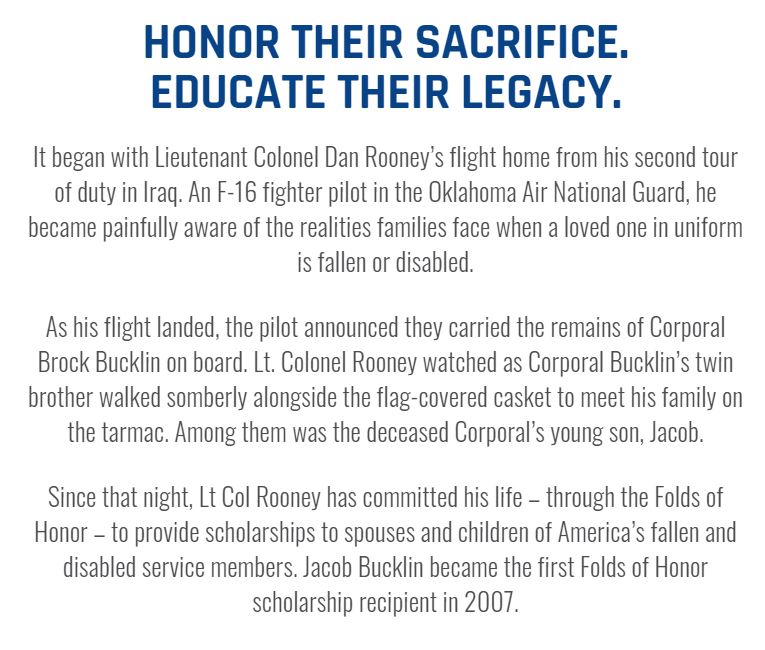 HONOR THEIR SACRIFICE.
EDUCATE THEIR LEGACY.

It began with Lieutenant Colonel Dan Rooney's flight home from his second tour of duty in Iraq. An F-16 fighter pilot in the Oklahoma Air National Guard, he became painfully aware of the realities families face when a loved one in uniform is fallen or disabled.

As his flight landed, the pilot announced they carried the remains of Corporal Brock Bucklin on board. Lt. Colonel Rooney watched as Corporal Bucklin's twin brother walked somberly alongside the flag-covered casket to meet his family on the tarmac. Among them was the deceased Corporal's young son, Jacob.

Since that night, Lt Col Rooney has committed his life – through the Folds of Honor – to provide scholarships to spouses and children of America's fallen and disabled service members. Jacob Bucklin became the first Folds of Honor scholarship recipient in 2007.